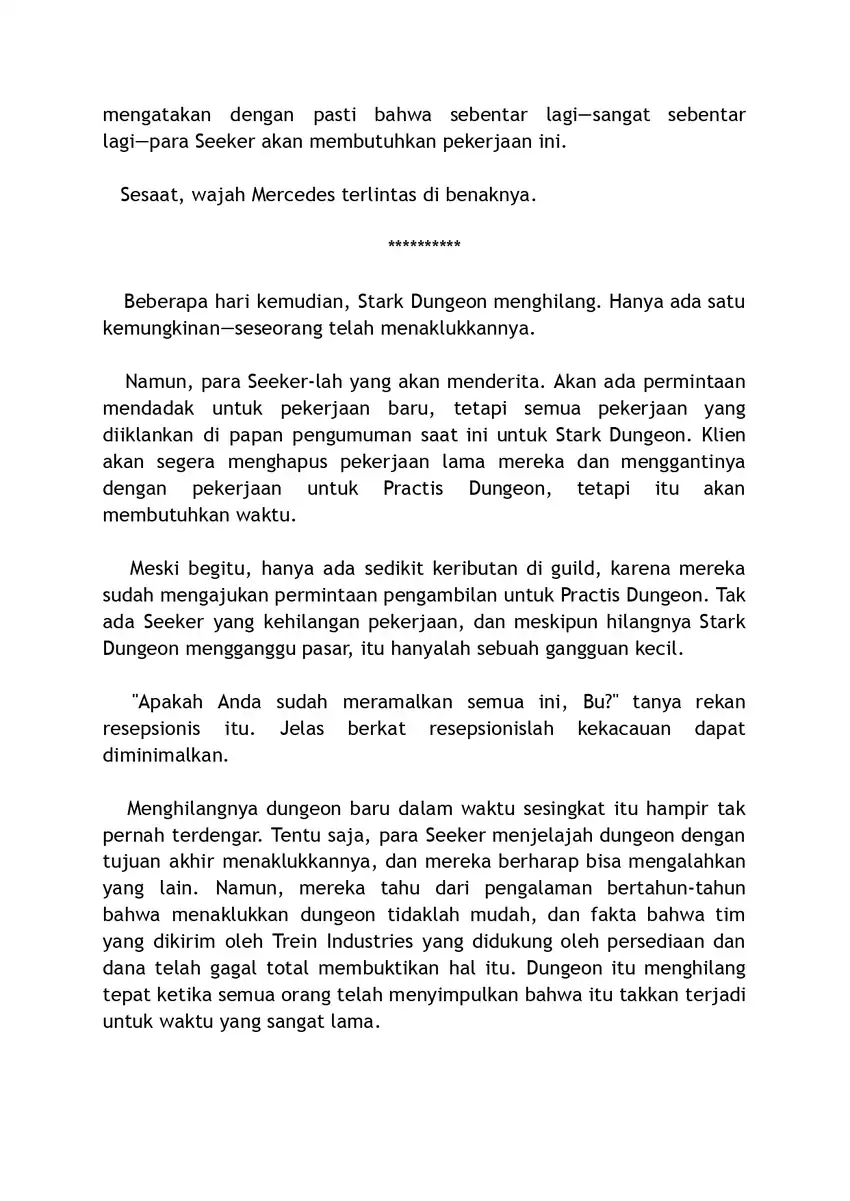 mengatakan dengan pasti bahwa sebentar lagi—sangat sebentar lagi—para Seeker akan membutuhkan pekerjaan ini.

Sesaat, wajah Mercedes terlintas di benaknya.

**********

Beberapa hari kemudian, Stark Dungeon menghilang. Hanya ada satu kemungkinan—seseorang telah menaklukkannya.

Namun, para Seeker-lah yang akan menderita. Akan ada permintaan mendadak untuk pekerjaan baru, tetapi semua pekerjaan yang diiklankan di papan pengumuman saat ini untuk Stark Dungeon. Klien akan segera menghapus pekerjaan lama mereka dan menggantinya dengan pekerjaan untuk Practis Dungeon, tetapi itu akan membutuhkan waktu.

Meski begitu, hanya ada sedikit keributan di guild, karena mereka sudah mengajukan permintaan pengambilan untuk Practis Dungeon. Tak ada Seeker yang kehilangan pekerjaan, dan meskipun hilangnya Stark Dungeon mengganggu pasar, itu hanyalah sebuah gangguan kecil.

"Apakah Anda sudah meramalkan semua ini, Bu?" tanya rekan resepsionis itu. Jelas berkat resepsionislah kekacauan dapat diminimalkan.

Menghilangnya dungeon baru dalam waktu sesingkat itu hampir tak pernah terdengar. Tentu saja, para Seeker menjelajah dungeon dengan tujuan akhir menaklukkannya, dan mereka berharap bisa mengalahkan yang lain. Namun, mereka tahu dari pengalaman bertahun-tahun bahwa menaklukkan dungeon tidaklah mudah, dan fakta bahwa tim yang dikirim oleh Trein Industries yang didukung oleh persediaan dan dana telah gagal total membuktikan hal itu. Dungeon itu menghilang tepat ketika semua orang telah menyimpulkan bahwa itu takkan terjadi untuk waktu yang sangat lama.